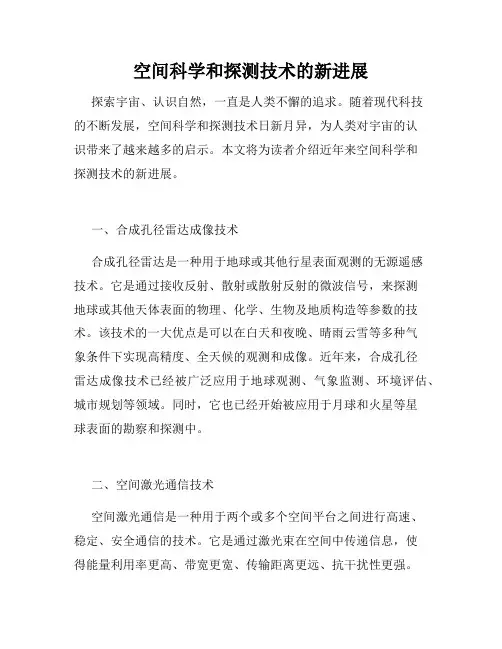 空间科学和探测技术的新进展

探索宇宙、认识自然，一直是人类不懈的追求。随着现代科技的不断发展，空间科学和探测技术日新月异，为人类对宇宙的认识带来了越来越多的启示。本文将为读者介绍近年来空间科学和探测技术的新进展。

一、合成孔径雷达成像技术

合成孔径雷达是一种用于地球或其他行星表面观测的无源遥感技术。它是通过接收反射、散射或散射反射的微波信号，来探测地球或其他天体表面的物理、化学、生物及地质构造等参数的技术。该技术的一大优点是可以在白天和夜晚、晴雨云雪等多种气象条件下实现高精度、全天候的观测和成像。近年来，合成孔径雷达成像技术已经被广泛应用于地球观测、气象监测、环境评估、城市规划等领域。同时，它也已经开始被应用于月球和火星等星球表面的勘察和探测中。

二、空间激光通信技术

空间激光通信是一种用于两个或多个空间平台之间进行高速、稳定、安全通信的技术。它是通过激光束在空间中传递信息，使得能量利用率更高、带宽更宽、传输距离更远、抗干扰性更强。